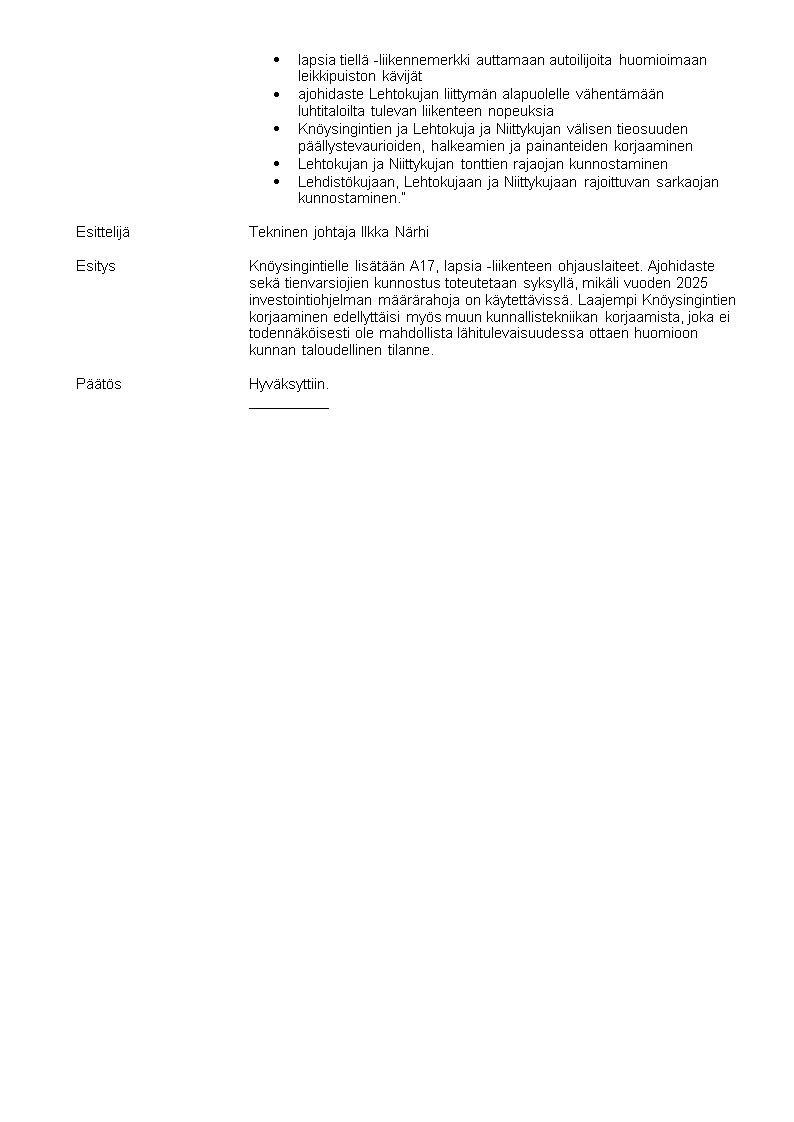 - lapsia tiellä -liikennemerkki auttamaan autoilijoita huomioimaan leikkipuiston kävijät
- ajohidaste Lehtokujan liittymän alapuolelle vähentämään luhtitaloilta tulevan liikenteen nopeuksia
- Knöysingintien ja Lehtokuja ja Niittykujan välisen tieosuuden päällystevaurioiden, halkeamien ja painanteiden korjaaminen
- Lehtokujan ja Niittykujan tonttien rajaojan kunnostaminen
- Lehdistökujaan, Lehtokujaan ja Niittykujaan rajoittuvan sarkaojan kunnostaminen."

Esittelijä

Tekninen johtaja Ilkka Närhi

Esitys

Knöysingintielle lisätään A17, lapsia -liikenteen ohjauslaiteet. Ajohidaste sekä tienvarsiojien kunnostus toteutetaan syksyllä, mikäli vuoden 2025 investointiohjelman määrärahoja on käytettävissä. Laajempi Knöysingintien korjaaminen edellyttäisi myös muun kunnallistekniikan korjaamista, joka ei todennäköisesti ole mahdollista lähitulevaisuudessa ottaen huomioon kunnan taloudellinen tilanne.

Päätös

Hyväksyttiin.